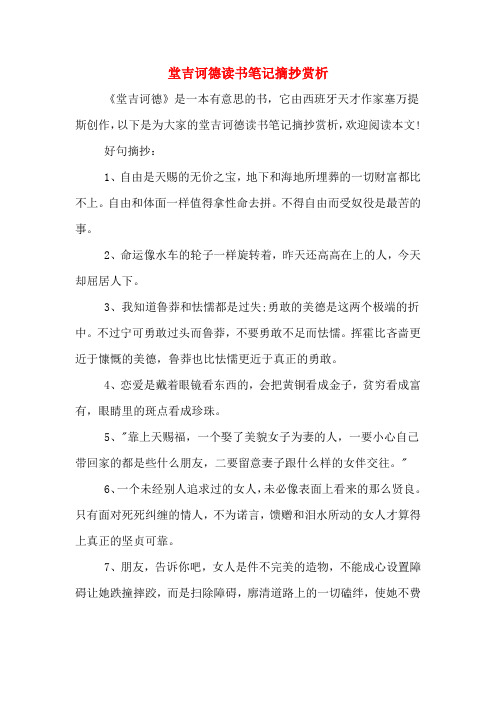 堂吉诃德读书笔记摘抄赏析

《堂吉诃德》是一本有意思的书，它由西班牙天才作家塞万提斯创作，以下是为大家的堂吉诃德读书笔记摘抄赏析，欢迎阅读本文！

好句摘抄：

1、自由是天赐的无价之宝，地下和海地所埋葬的一切财富都比不上。自由和体面一样值得拿性命去拼。不得自由而受奴役是最苦的事。

2、命运像水车的轮子一样旋转着，昨天还高高在上的人，今天却屈居人下。

3、我知道鲁莽和怯懦都是过失;勇敢的美德是这两个极端的折中。不过宁可勇敢过头而鲁莽，不要勇敢不足而怯懦。挥霍比吝啬更近于慷慨的美德，鲁莽也比怯懦更近于真正的勇敢。

4、恋爱是戴着眼镜看东西的，会把黄铜看成金子，贫穷看成富有，眼睛里的斑点看成珍珠。

5、"靠上天赐福，一个娶了美貌女子为妻的人，一要小心自己带回家的都是些什么朋友，二要留意妻子跟什么样的女伴交往。"

6、一个未经别人追求过的女人，未必像表面上看来的那么贤良。只有面对死死纠缠的情人，不为诺言，馈赠和泪水所动的女人才算得上真正的坚贞可靠。

7、朋友，告诉你吧，女人是件不完美的造物，不能成心设置障碍让她跌撞摔跤，而是扫除障碍，廓清道路上的一切磕绊，使她不费